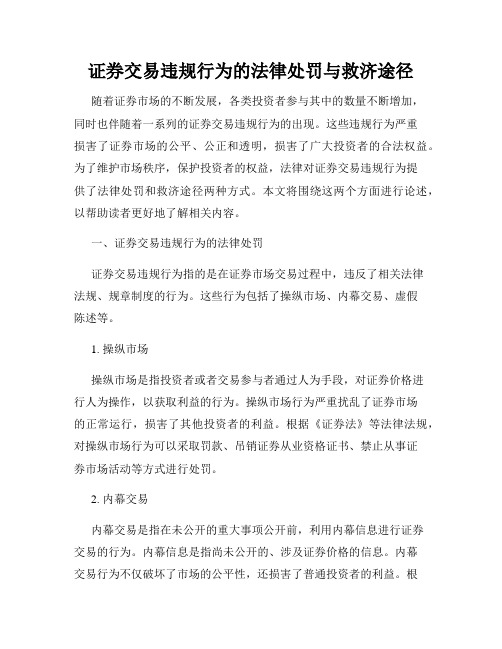 证券交易违规行为的法律处罚与救济途径

随着证券市场的不断发展，各类投资者参与其中的数量不断增加，同时也伴随着一系列的证券交易违规行为的出现。这些违规行为严重损害了证券市场的公平、公正和透明，损害了广大投资者的合法权益。为了维护市场秩序，保护投资者的权益，法律对证券交易违规行为提供了法律处罚和救济途径两种方式。本文将围绕这两个方面进行论述，以帮助读者更好地了解相关内容。

一、证券交易违规行为的法律处罚

证券交易违规行为指的是在证券市场交易过程中，违反了相关法律法规、规章制度的行为。这些行为包括了操纵市场、内幕交易、虚假陈述等。

1. 操纵市场

操纵市场是指投资者或者交易参与者通过人为手段，对证券价格进行人为操作，以获取利益的行为。操纵市场行为严重扰乱了证券市场的正常运行，损害了其他投资者的利益。根据《证券法》等法律法规，对操纵市场行为可以采取罚款、吊销证券从业资格证书、禁止从事证券市场活动等方式进行处罚。

2. 内幕交易

内幕交易是指在未公开的重大事项公开前，利用内幕信息进行证券交易的行为。内幕信息是指尚未公开的、涉及证券价格的信息。内幕交易行为不仅破坏了市场的公平性，还损害了普通投资者的利益。根